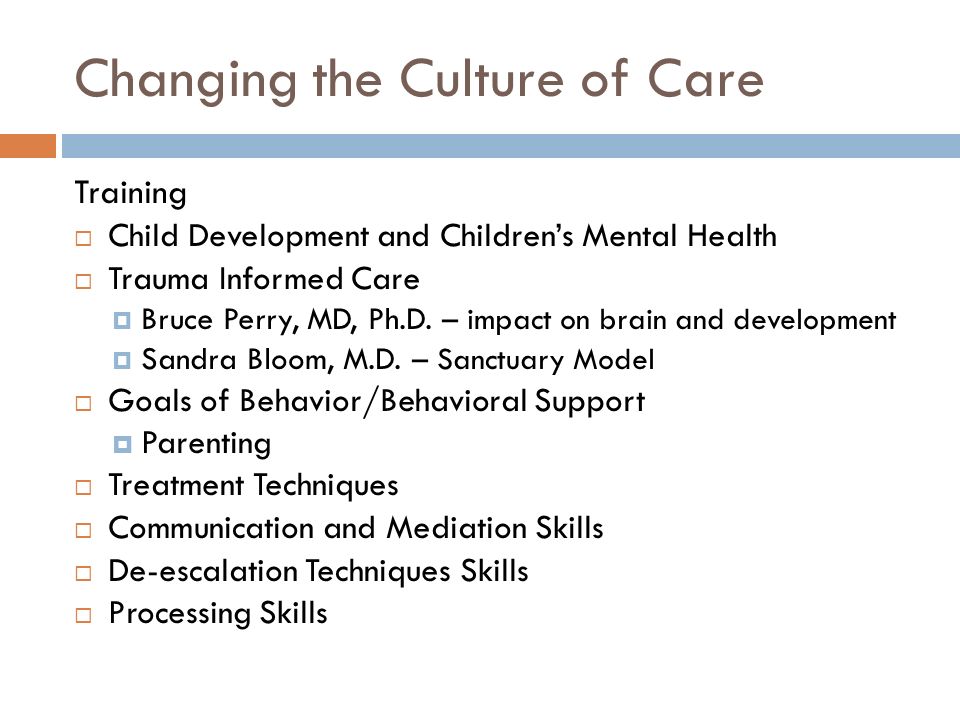 Changing the Culture of Care

Training

- Child Development and Children's Mental Health
- Trauma Informed Care
  - Bruce Perry, MD, Ph.D. – impact on brain and development
  - Sandra Bloom, M.D. – Sanctuary Model
- Goals of Behavior/Behavioral Support
  - Parenting
- Treatment Techniques
- Communication and Mediation Skills
- De-escalation Techniques Skills
- Processing Skills